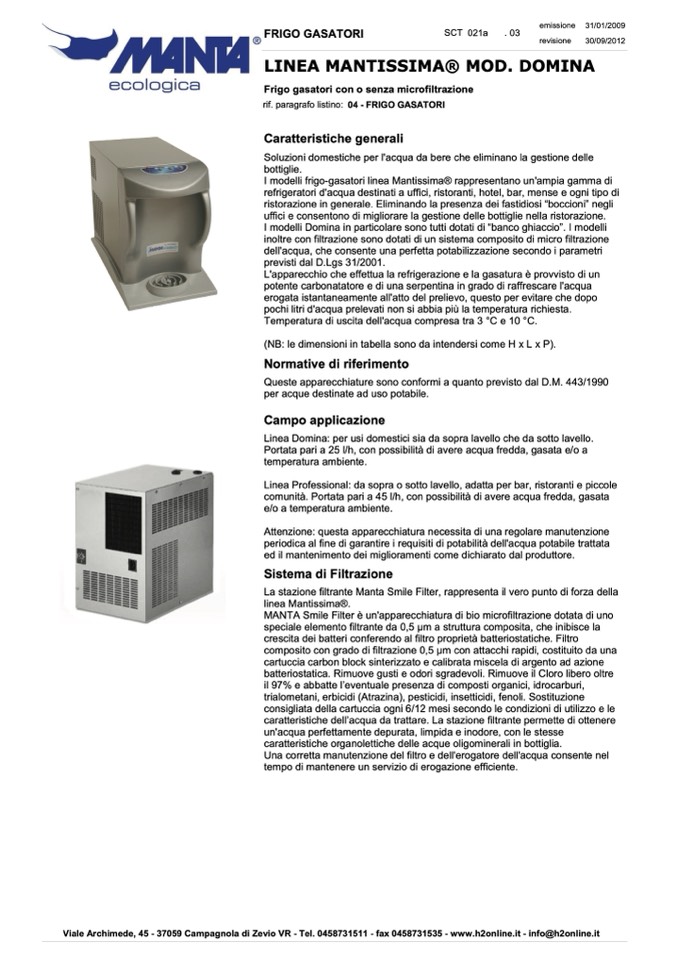 MANTA®
ecologica

FRIGO GASATORI SCT 021a . 03 emissione 31/01/2009 revisione 30/09/2012

LINEA MANTISSIMA® MOD. DOMINA

Frigo gasatori con o senza microfiltrazione
rif. paragrafo listino: 04 - FRIGO GASATORI

Caratteristiche generali

Soluzioni domestiche per l'acqua da bere che eliminano la gestione delle bottiglie.
I modelli frigo-gasatori linea Mantissima® rappresentano un'ampia gamma di refrigeratori d'acqua destinati a uffici, ristoranti, hotel, bar, mense e ogni tipo di ristorazione in generale. Eliminando la presenza dei fastidiosi "boccioni" negli uffici e consentono di migliorare la gestione delle bottiglie nella ristorazione.
I modelli Domina in particolare sono tutti dotati di "banco ghiaccio". I modelli inoltre con filtrazione sono dotati di un sistema composito di micro filtrazione dell'acqua, che consente una perfetta potabilizzazione secondo i parametri previsti dal D.Lgs 31/2001.
L'apparecchio che effettua la refrigerazione e la gasatura è provvisto di un potente carbonatatore e di una serpentina in grado di raffrescare l'acqua erogata istantaneamente all'atto del prelievo, questo per evitare che dopo pochi litri d'acqua prelevati non si abbia più la temperatura richiesta.
Temperatura di uscita dell'acqua compresa tra 3 °C e 10 °C.

(NB: le dimensioni in tabella sono da intendersi come H x L x P).

Normative di riferimento

Queste apparecchiature sono conformi a quanto previsto dal D.M. 443/1990 per acque destinate ad uso potabile.

Campo applicazione

Linea Domina: per usi domestici sia da sopra lavello che da sotto lavello. Portata pari a 25 l/h, con possibilità di avere acqua fredda, gasata e/o a temperatura ambiente.

Linea Professional: da sopra o sotto lavello, adatta per bar, ristoranti e piccole comunità. Portata pari a 45 l/h, con possibilità di avere acqua fredda, gasata e/o a temperatura ambiente.

Attenzione: questa apparecchiatura necessita di una regolare manutenzione periodica al fine di garantire i requisiti di potabilità dell'acqua potabile trattata ed il mantenimento dei miglioramenti come dichiarato dal produttore.

Sistema di Filtrazione

La stazione filtrante Manta Smile Filter, rappresenta il vero punto di forza della linea Mantissima®.
MANTA Smile Filter è un'apparecchiatura di bio microfiltrazione dotata di uno speciale elemento filtrante da 0,5 µm a struttura composita, che inibisce la crescita dei batteri conferendo al filtro proprietà batteriostatiche. Filtro composito con grado di filtrazione 0,5 µm con attacchi rapidi, costituito da una cartuccia carbon block sinterizzato e calibrata miscela di argento ad azione batteriostatica. Rimuove gusti e odori sgradevoli. Rimuove il Cloro libero oltre il 97% e abbatte l'eventuale presenza di composti organici, idrocarburi, trialometani, erbicidi (Atrazina), pesticidi, insetticidi, fenoli. Sostituzione consigliata della cartuccia ogni 6/12 mesi secondo le condizioni di utilizzo e le caratteristiche dell'acqua da trattare. La stazione filtrante permette di ottenere un'acqua perfettamente depurata, limpida e inodore, con le stesse caratteristiche organolettiche delle acque oligominerali in bottiglia.
Una corretta manutenzione del filtro e dell'erogatore dell'acqua consente nel tempo di mantenere un servizio di erogazione efficiente.

Viale Archimede, 45 - 37059 Campagnola di Zevio VR - Tel. 0458731511 - fax 0458731535 - www.h2online.it - info@h2online.it